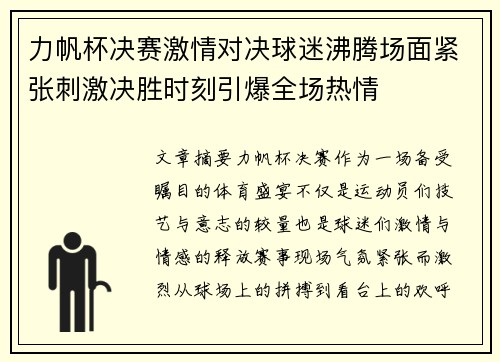 力帆杯决赛激情对决球迷沸腾场面紧张刺激决胜时刻引爆全场热情

文章摘要力帆杯决赛作为一场备受瞩目的体育盛宴不仅是运动员们技艺与意志的较量也是球迷们激情与情感的释放赛事现场气氛紧张而激烈从球场上的拼搏到看台上的欢呼